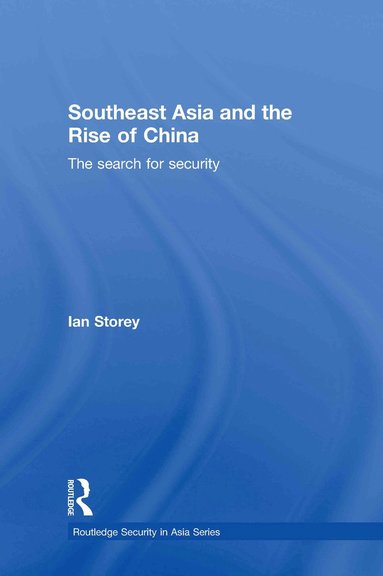 Southeast Asia and the Rise of China

The search for security

Ian Storey

ROUTLEDGE

Routledge Security in Asia Series